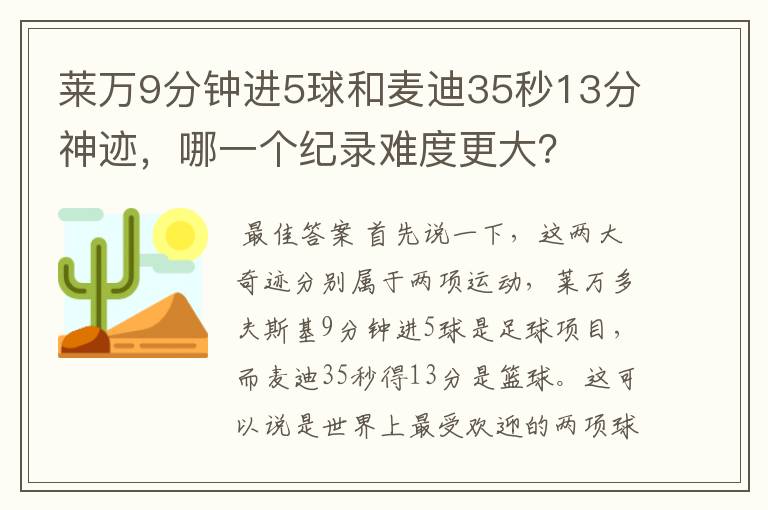 莱万9分钟进5球和麦迪35秒13分神迹，哪一个纪录难度更大？

最佳答案 首先说一下，这两大奇迹分别属于两项运动，莱万多夫斯基9分钟进5球是足球项目，而麦迪35秒得13分是篮球。这可以说是世界上最受欢迎的两项球